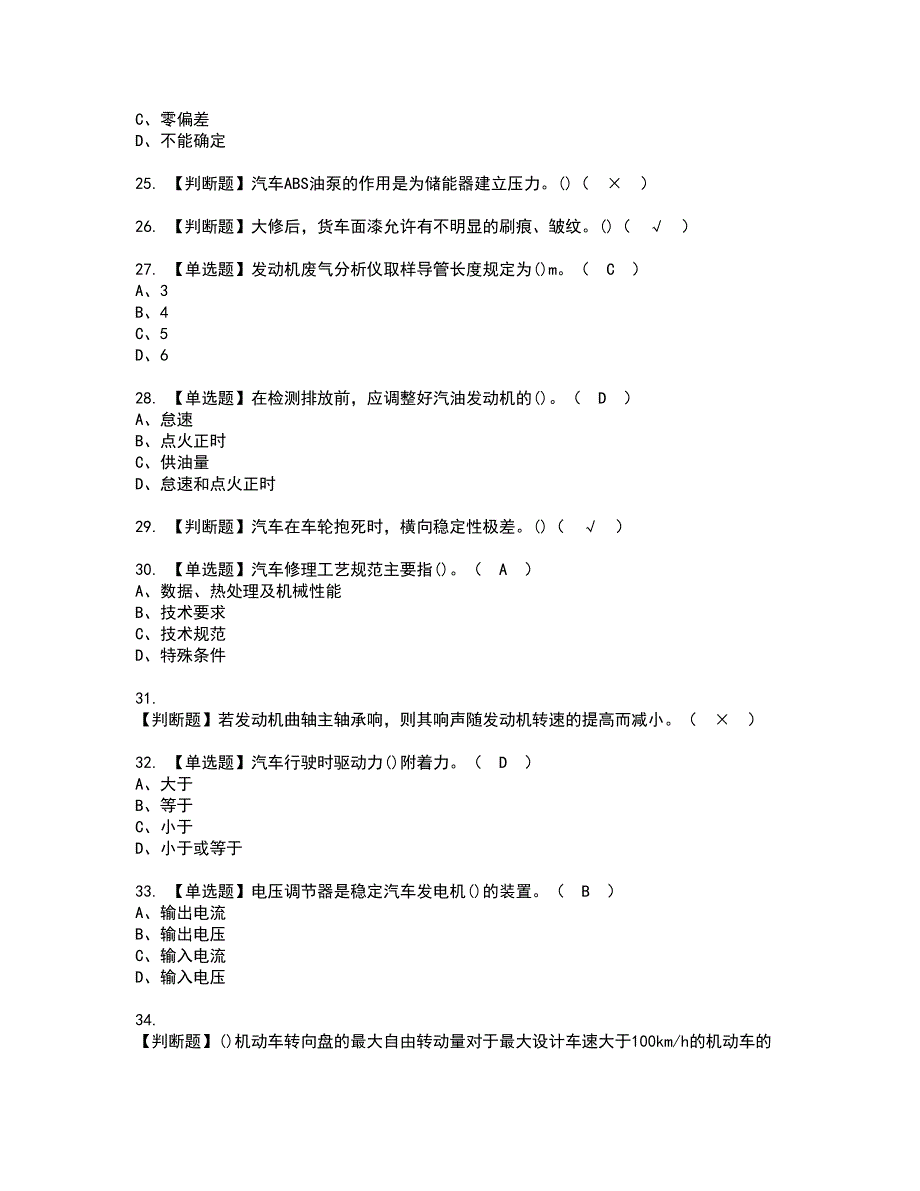 C、零偏差
D、不能确定

25. 【判断题】汽车ABS油泵的作用是为储能器建立压力。()（ × ）

26. 【判断题】大修后，货车面漆允许有不明显的刷痕、皱纹。()（ √ ）

27. 【单选题】发动机废气分析仪取样导管长度规定为()m。（ C ）
A、3
B、4
C、5
D、6

28. 【单选题】在检测排放前，应调整好汽油发动机的()。（ D ）
A、怠速
B、点火正时
C、供油量
D、怠速和点火正时

29. 【判断题】汽车在车轮抱死时，横向稳定性极差。()（ √ ）

30. 【单选题】汽车修理工艺规范主要指()。（ A ）
A、数据、热处理及机械性能
B、技术要求
C、技术规范
D、特殊条件

31.
【判断题】若发动机曲轴主轴承响，则其响声随发动机转速的提高而减小。（ × ）

32. 【单选题】汽车行驶时驱动力()附着力。（ D ）
A、大于
B、等于
C、小于
D、小于或等于

33. 【单选题】电压调节器是稳定汽车发电机()的装置。（ B ）
A、输出电流
B、输出电压
C、输入电流
D、输入电压

34.
【判断题】()机动车转向盘的最大自由转动量对于最大设计车速大于100km/h的机动车的